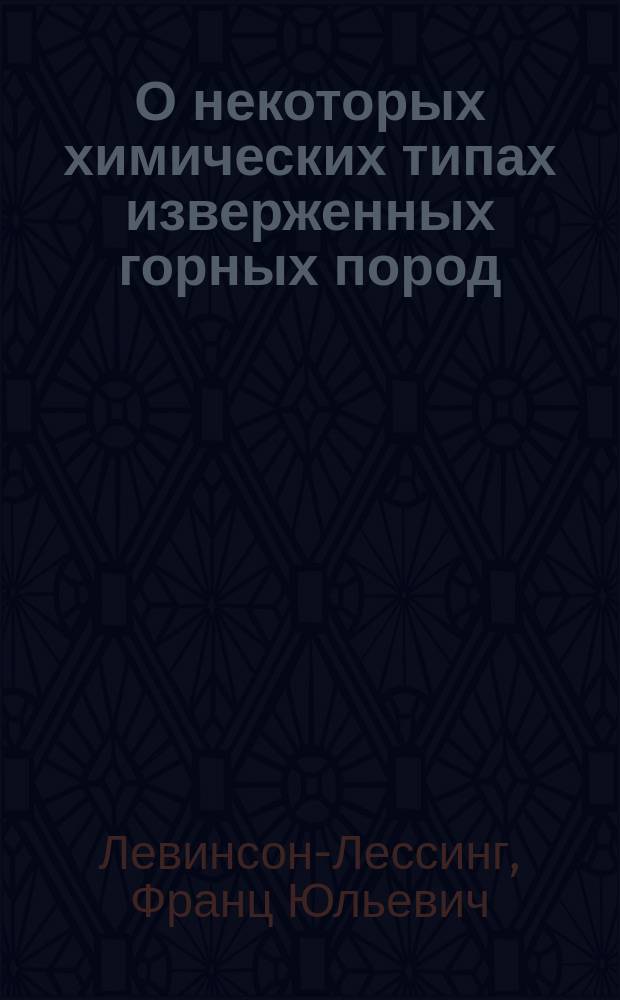 О некоторых химических типах изверженных горных пород

Левинсон-Лессинг, Франц Юльевич